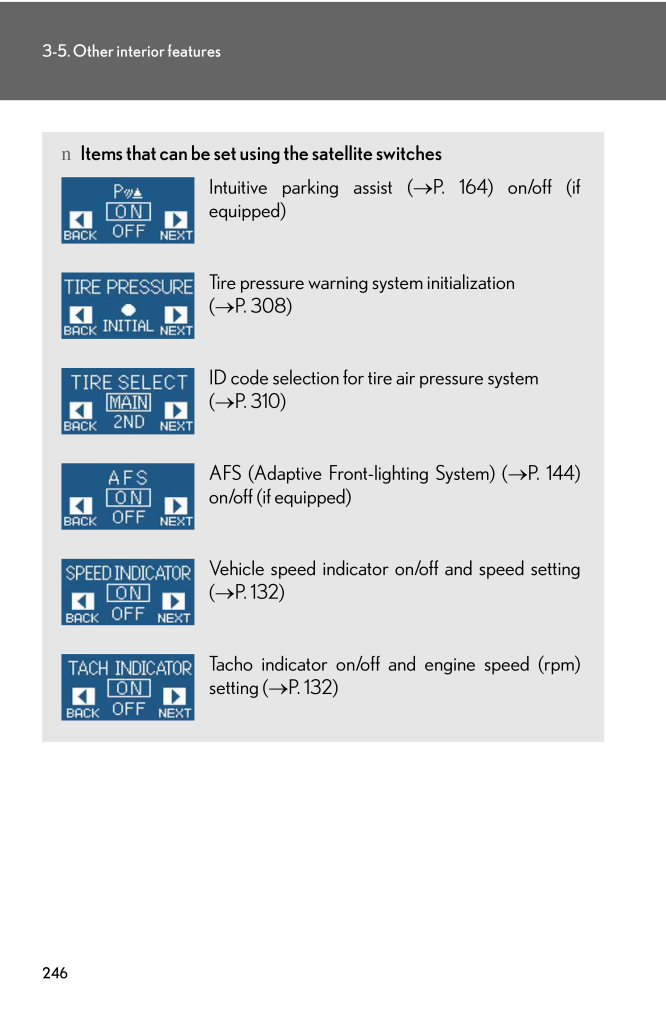 3-5. Other interior features

n Items that can be set using the satellite switches

P
ON
OFF
BACK
NEXT

Intuitive parking assist (→P. 164) on/off (if equipped)

TIRE PRESSURE
INITIAL
BACK
NEXT

Tire pressure warning system initialization (→P. 308)

TIRE SELECT
MAIN
2ND
BACK
NEXT

ID code selection for tire air pressure system (→P. 310)

AFS
ON
OFF
BACK
NEXT

AFS (Adaptive Front-lighting System) (→P. 144) on/off (if equipped)

SPEED INDICATOR
ON
OFF
BACK
NEXT

Vehicle speed indicator on/off and speed setting (→P. 132)

TACH INDICATOR
ON
OFF
BACK
NEXT

Tacho indicator on/off and engine speed (rpm) setting (→P. 132)

246